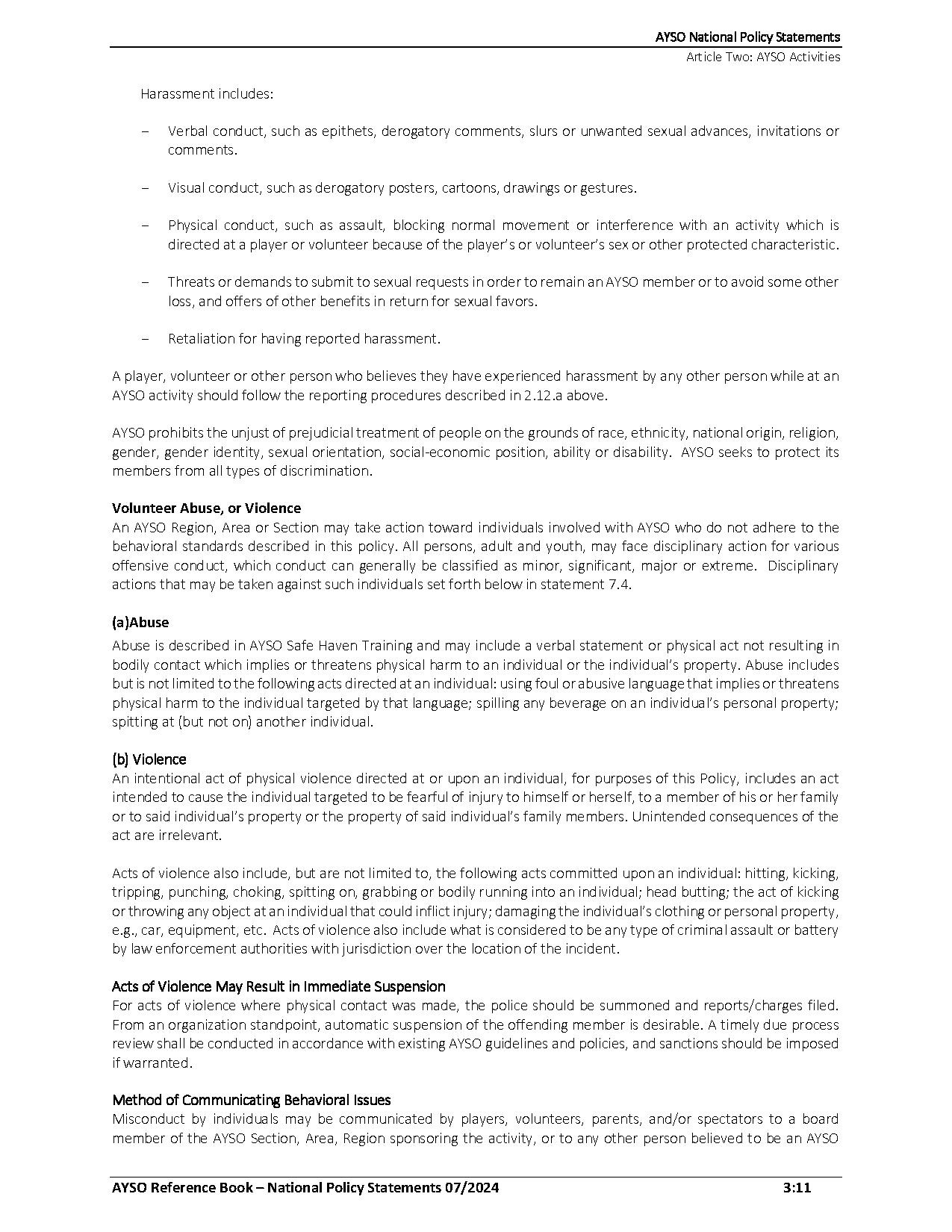 AYSO National Policy Statements
Article Two: AYSO Activities

Harassment includes:

– Verbal conduct, such as epithets, derogatory comments, slurs or unwanted sexual advances, invitations or comments.

– Visual conduct, such as derogatory posters, cartoons, drawings or gestures.

– Physical conduct, such as assault, blocking normal movement or interference with an activity which is directed at a player or volunteer because of the player's or volunteer's sex or other protected characteristic.

– Threats or demands to submit to sexual requests in order to remain an AYSO member or to avoid some other loss, and offers of other benefits in return for sexual favors.

– Retaliation for having reported harassment.

A player, volunteer or other person who believes they have experienced harassment by any other person while at an AYSO activity should follow the reporting procedures described in 2.12.a above.

AYSO prohibits the unjust of prejudicial treatment of people on the grounds of race, ethnicity, national origin, religion, gender, gender identity, sexual orientation, social-economic position, ability or disability. AYSO seeks to protect its members from all types of discrimination.

Volunteer Abuse, or Violence
An AYSO Region, Area or Section may take action toward individuals involved with AYSO who do not adhere to the behavioral standards described in this policy. All persons, adult and youth, may face disciplinary action for various offensive conduct, which conduct can generally be classified as minor, significant, major or extreme. Disciplinary actions that may be taken against such individuals set forth below in statement 7.4.

(a)Abuse
Abuse is described in AYSO Safe Haven Training and may include a verbal statement or physical act not resulting in bodily contact which implies or threatens physical harm to an individual or the individual's property. Abuse includes but is not limited to the following acts directed at an individual: using foul or abusive language that implies or threatens physical harm to the individual targeted by that language; spilling any beverage on an individual's personal property; spitting at (but not on) another individual.

(b) Violence
An intentional act of physical violence directed at or upon an individual, for purposes of this Policy, includes an act intended to cause the individual targeted to be fearful of injury to himself or herself, to a member of his or her family or to said individual's property or the property of said individual's family members. Unintended consequences of the act are irrelevant.

Acts of violence also include, but are not limited to, the following acts committed upon an individual: hitting, kicking, tripping, punching, choking, spitting on, grabbing or bodily running into an individual; head butting; the act of kicking or throwing any object at an individual that could inflict injury; damaging the individual's clothing or personal property, e.g., car, equipment, etc. Acts of violence also include what is considered to be any type of criminal assault or battery by law enforcement authorities with jurisdiction over the location of the incident.

Acts of Violence May Result in Immediate Suspension
For acts of violence where physical contact was made, the police should be summoned and reports/charges filed. From an organization standpoint, automatic suspension of the offending member is desirable. A timely due process review shall be conducted in accordance with existing AYSO guidelines and policies, and sanctions should be imposed if warranted.

Method of Communicating Behavioral Issues
Misconduct by individuals may be communicated by players, volunteers, parents, and/or spectators to a board member of the AYSO Section, Area, Region sponsoring the activity, or to any other person believed to be an AYSO

AYSO Reference Book – National Policy Statements 07/2024 3:11